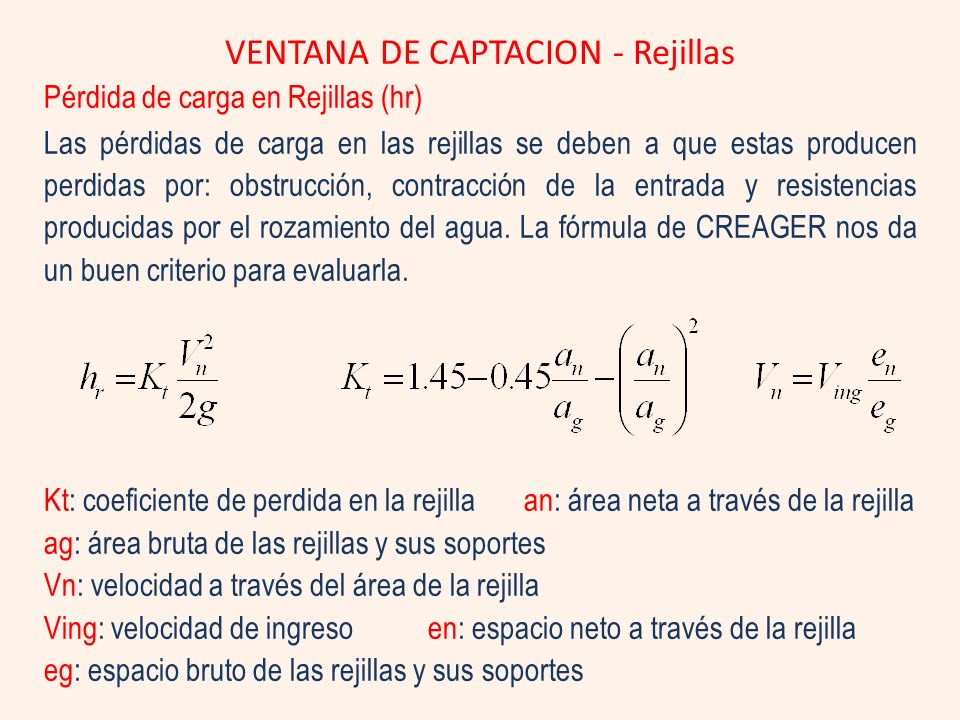 VENTANA DE CAPTACION - Rejillas

Pérdida de carga en Rejillas (hr)

Las pérdidas de carga en las rejillas se deben a que estas producen perdidas por: obstrucción, contracción de la entrada y resistencias producidas por el rozamiento del agua. La fórmula de CREAGER nos da un buen criterio para evaluarla.

$h_r = K_t \frac{V_n^2}{2g}$ $K_t = 1.45 - 0.45\frac{a_n}{a_g} - \left(\frac{a_n}{a_g}\right)^2$ $V_n = V_{ing}\frac{e_n}{e_g}$

Kt: coeficiente de perdida en la rejilla an: área neta a través de la rejilla
ag: área bruta de las rejillas y sus soportes
Vn: velocidad a través del área de la rejilla
Ving: velocidad de ingreso en: espacio neto a través de la rejilla
eg: espacio bruto de las rejillas y sus soportes